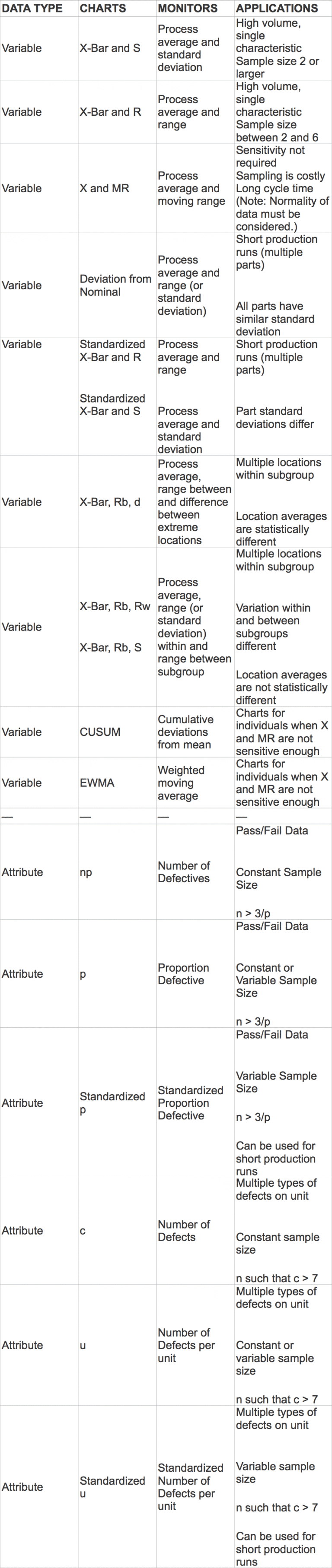 | DATA TYPE | CHARTS | MONITORS | APPLICATIONS |
|---|---|---|---|
| Variable | X-Bar and S | Process average and standard deviation | High volume, single characteristic Sample size 2 or larger |
| Variable | X-Bar and R | Process average and range | High volume, single characteristic Sample size between 2 and 6 |
| Variable | X and MR | Process average and moving range | Sensitivity not required Sampling is costly Long cycle time (Note: Normality of data must be considered.) |
| Variable | Deviation from Nominal | Process average and range (or standard deviation) | Short production runs (multiple parts) All parts have similar standard deviation |
| Variable | Standardized X-Bar and R Standardized X-Bar and S | Process average and range Process average and standard deviation | Short production runs (multiple parts) Part standard deviations differ |
| Variable | X-Bar, Rb, d | Process average, range between and difference between extreme locations | Multiple locations within subgroup Location averages are statistically different |
| Variable | X-Bar, Rb, Rw X-Bar, Rb, S | Process average, range (or standard deviation) within and range between subgroup | Multiple locations within subgroup Variation within and between subgroups different Location averages are not statistically different |
| Variable | CUSUM | Cumulative deviations from mean | Charts for individuals when X and MR are not sensitive enough |
| Variable | EWMA | Weighted moving average | Charts for individuals when X and MR are not sensitive enough |
| — | — | — | — |
| Attribute | np | Number of Defectives | Pass/Fail Data Constant Sample Size n > 3/p |
| Attribute | p | Proportion Defective | Pass/Fail Data Constant or Variable Sample Size n > 3/p |
| Attribute | Standardized p | Standardized Proportion Defective | Pass/Fail Data Variable Sample Size n > 3/p Can be used for short production runs |
| Attribute | c | Number of Defects | Multiple types of defects on unit Constant sample size n such that c > 7 |
| Attribute | u | Number of Defects per unit | Multiple types of defects on unit Constant or variable sample size n such that c > 7 |
| Attribute | Standardized u | Standardized Number of Defects per unit | Multiple types of defects on unit Variable sample size n such that c > 7 Can be used for short production runs |